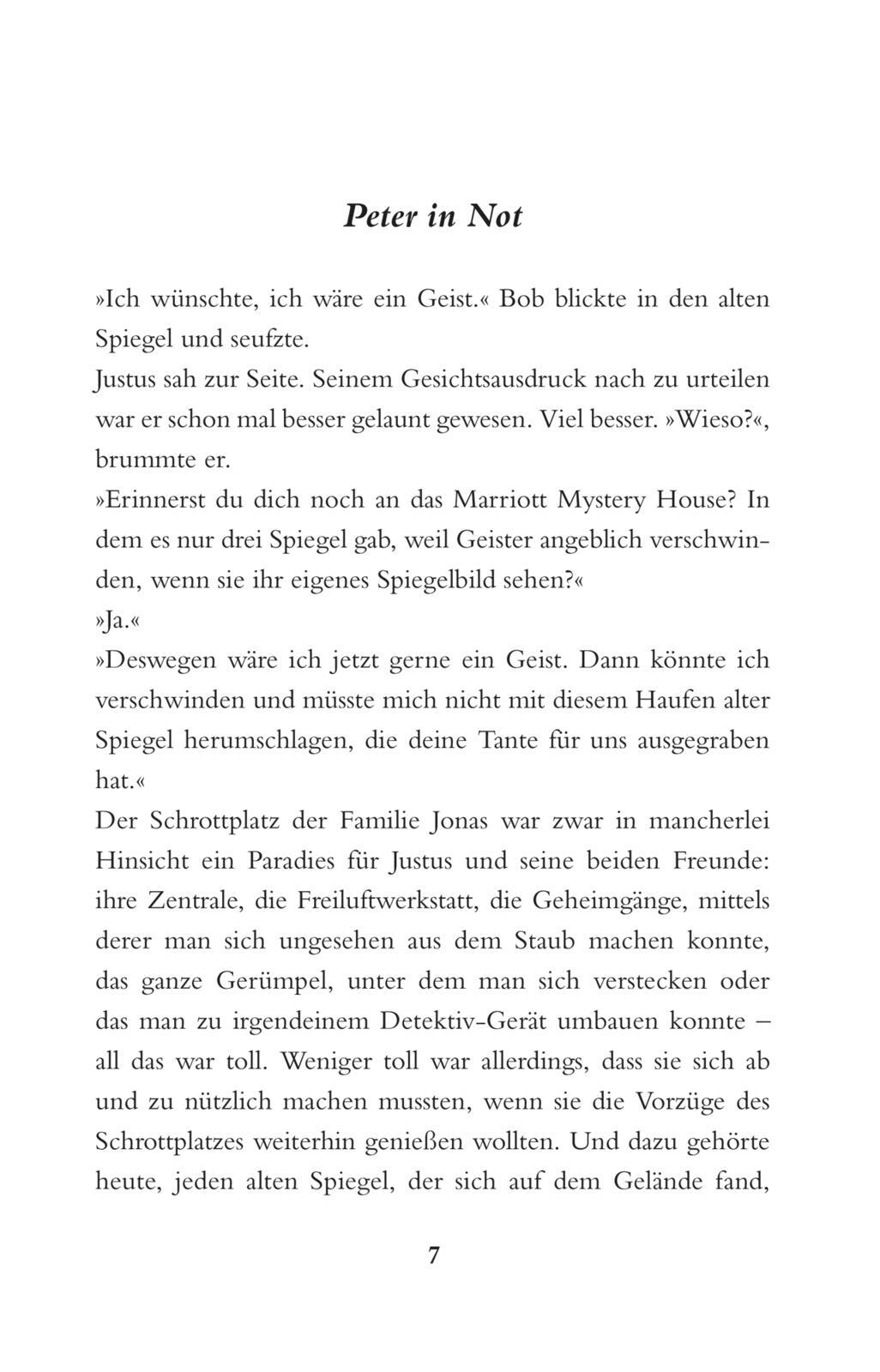 Peter in Not

»Ich wünschte, ich wäre ein Geist.« Bob blickte in den alten Spiegel und seufzte.

Justus sah zur Seite. Seinem Gesichtsausdruck nach zu urteilen war er schon mal besser gelaunt gewesen. Viel besser. »Wieso?«, brummte er.

»Erinnerst du dich noch an das Marriott Mystery House? In dem es nur drei Spiegel gab, weil Geister angeblich verschwinden, wenn sie ihr eigenes Spiegelbild sehen?«

»Ja.«

»Deswegen wäre ich jetzt gerne ein Geist. Dann könnte ich verschwinden und müsste mich nicht mit diesem Haufen alter Spiegel herumschlagen, die deine Tante für uns ausgegraben hat.«

Der Schrottplatz der Familie Jonas war zwar in mancherlei Hinsicht ein Paradies für Justus und seine beiden Freunde: ihre Zentrale, die Freiluftwerkstatt, die Geheimgänge, mittels derer man sich ungesehen aus dem Staub machen konnte, das ganze Gerümpel, unter dem man sich verstecken oder das man zu irgendeinem Detektiv-Gerät umbauen konnte – all das war toll. Weniger toll war allerdings, dass sie sich ab und zu nützlich machen mussten, wenn sie die Vorzüge des Schrottplatzes weiterhin genießen wollten. Und dazu gehörte heute, jeden alten Spiegel, der sich auf dem Gelände fand,

7